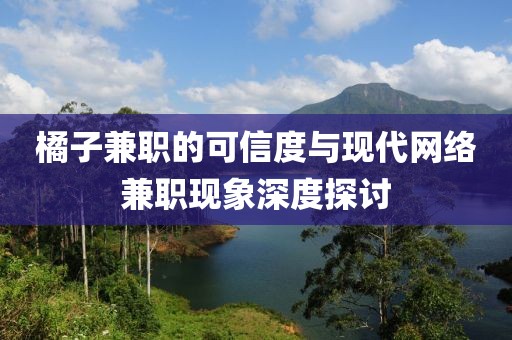 橘子兼职的可信度与现代网络兼职现象深度探讨